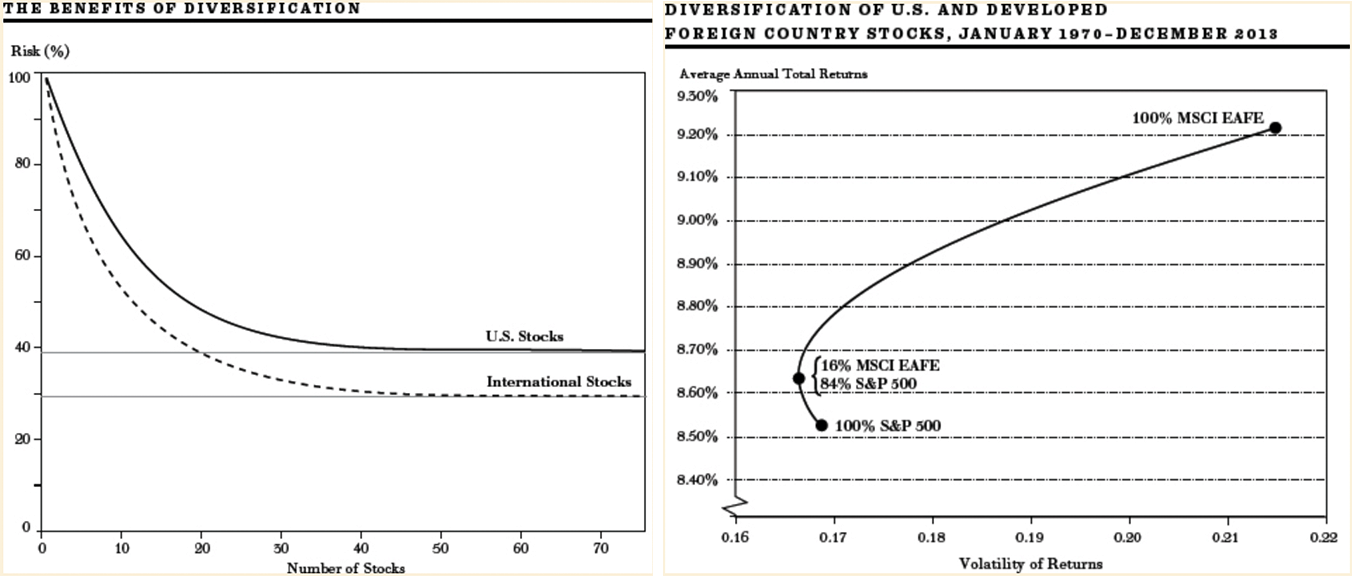 THE BENEFITS OF DIVERSIFICATION

Risk (%)

100
80
60
40
20
0

U.S. Stocks
International Stocks

0 10 20 30 40 50 60 70
Number of Stocks

DIVERSIFICATION OF U.S. AND DEVELOPED FOREIGN COUNTRY STOCKS, JANUARY 1970–DECEMBER 2013

Average Annual Total Returns

9.30%
9.20%
9.10%
9.00%
8.90%
8.80%
8.70%
8.60%
8.50%
8.40%

100% MSCI EAFE
16% MSCI EAFE
84% S&P 500
100% S&P 500

0.16 0.17 0.18 0.19 0.20 0.21 0.22
Volatility of Returns